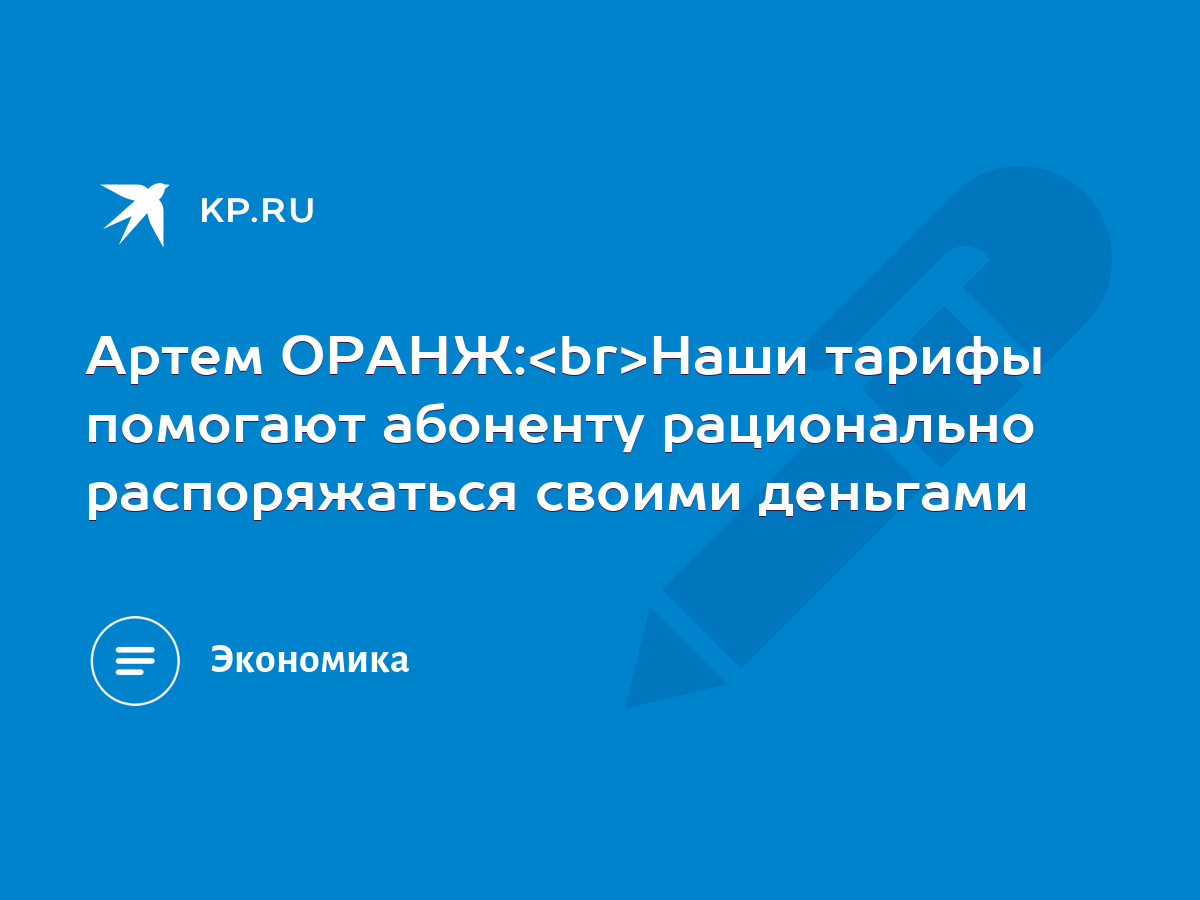 KP.RU

Артем ОРАНЖ:<br>Наши тарифы помогают абоненту рационально распоряжаться своими деньгами

Экономика